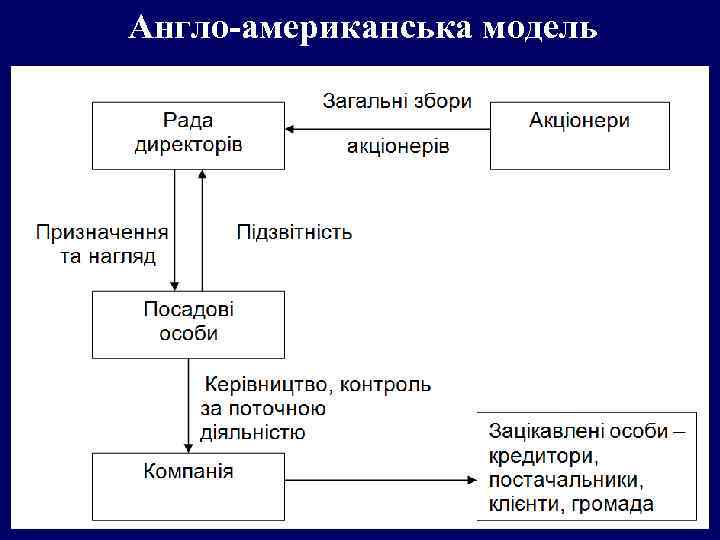 Англо-американська модель

Рада директорів

Загальні збори акціонерів

Акціонери

Призначення та нагляд

Підзвітність

Посадові особи

Керівництво, контроль за поточною діяльністю

Компанія

Зацікавлені особи – кредитори, постачальники, клієнти, громада